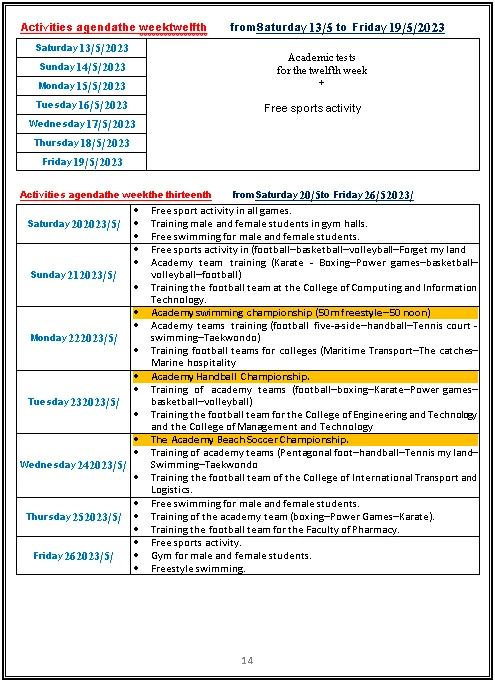 Activities agendathe weektwelfth from Saturday 13/5 to Friday 19/5/2023

| | |
|---|---|
| Saturday 13/5/2023 | Academic tests for the twelfth week + Free sports activity |
| Sunday 14/5/2023 | |
| Monday 15/5/2023 | |
| Tuesday 16/5/2023 | |
| Wednesday 17/5/2023 | |
| Thursday 18/5/2023 | |
| Friday 19/5/2023 | |

Activities agendathe weekthe thirteenth from Saturday 20/5to Friday 26/52023/

| | |
|---|---|
| Saturday 202023/5/ | • Free sport activity in all games. • Training male and female students in gym halls. • Free swimming for male and female students. |
| Sunday 212023/5/ | • Free sports activity in (football–basketball–volleyball–Forget my land • Academy team training (Karate - Boxing–Power games–basketball–volleyball–football) • Training the football team at the College of Computing and Information Technology. |
| Monday 222023/5/ | • Academy swimming championship (50m freestyle–50 noon) • Academy teams training (football five-a-side–handball–Tennis court - swimming–Taekwondo) • Training football teams for colleges (Maritime Transport–The catches–Marine hospitality |
| Tuesday 232023/5/ | • Academy Handball Championship. • Training of academy teams (football–boxing–Karate–Power games–basketball–volleyball) • Training the football team for the College of Engineering and Technology and the College of Management and Technology |
| Wednesday 242023/5/ | • The Academy Beach Soccer Championship. • Training of academy teams (Pentagonal foot–handball–Tennis my land–Swimming–Taekwondo • Training the football team of the College of International Transport and Logistics. |
| Thursday 252023/5/ | • Free swimming for male and female students. • Training of the academy team (boxing–Power Games–Karate). • Training the football team for the Faculty of Pharmacy. |
| Friday 262023/5/ | • Free sports activity. • Gym for male and female students. • Freestyle swimming. |

14